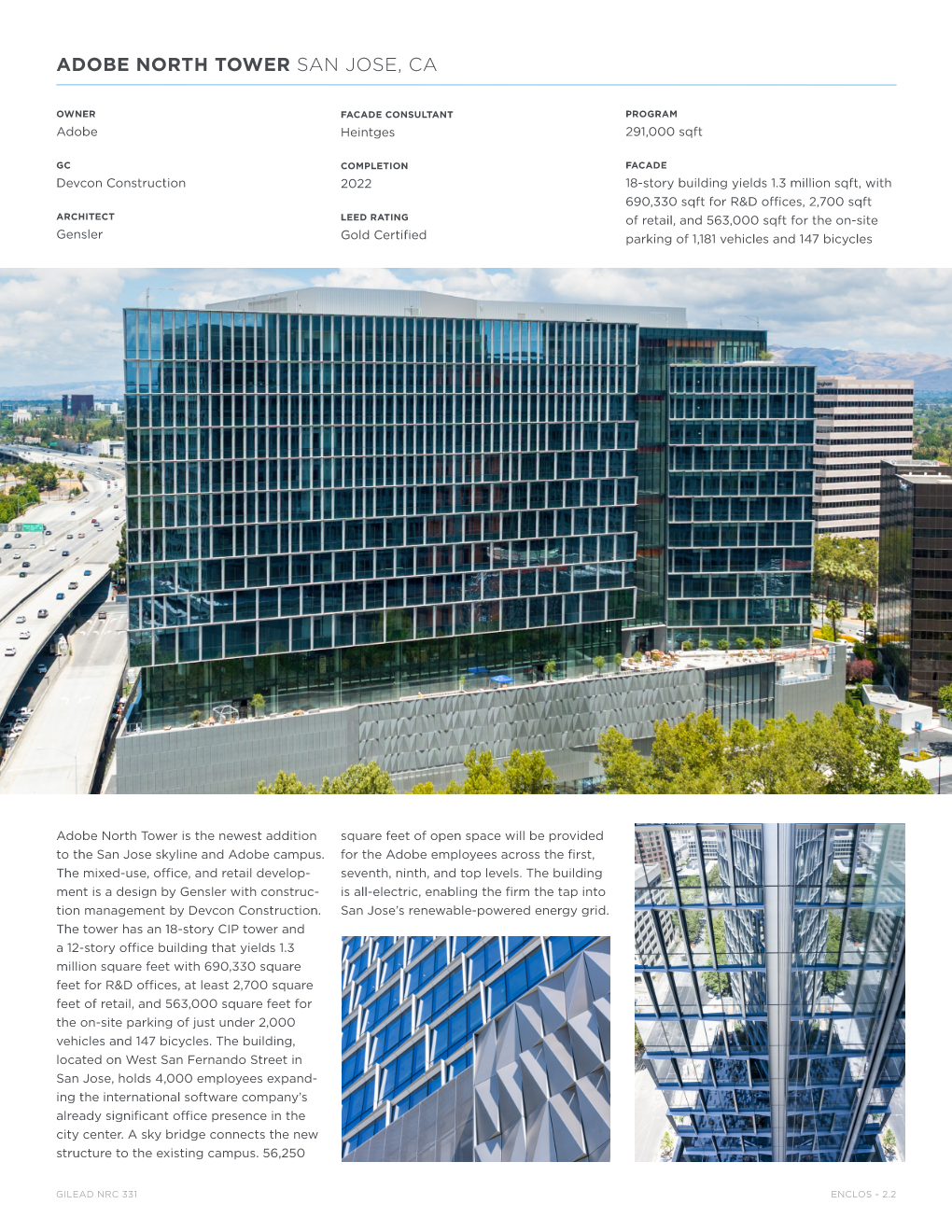 ADOBE NORTH TOWER SAN JOSE, CA

OWNER
Adobe

GC
Devcon Construction

ARCHITECT
Gensler

FACADE CONSULTANT
Heintges

COMPLETION
2022

LEED RATING
Gold Certified

PROGRAM
291,000 sqft

FACADE
18-story building yields 1.3 million sqft, with 690,330 sqft for R&D offices, 2,700 sqft of retail, and 563,000 sqft for the on-site parking of 1,181 vehicles and 147 bicycles

Adobe North Tower is the newest addition to the San Jose skyline and Adobe campus. The mixed-use, office, and retail development is a design by Gensler with construction management by Devcon Construction. The tower has an 18-story CIP tower and a 12-story office building that yields 1.3 million square feet with 690,330 square feet for R&D offices, at least 2,700 square feet of retail, and 563,000 square feet for the on-site parking of just under 2,000 vehicles and 147 bicycles. The building, located on West San Fernando Street in San Jose, holds 4,000 employees expanding the international software company's already significant office presence in the city center. A sky bridge connects the new structure to the existing campus. 56,250 square feet of open space will be provided for the Adobe employees across the first, seventh, ninth, and top levels. The building is all-electric, enabling the firm the tap into San Jose's renewable-powered energy grid.

GILEAD NRC 331

ENCLOS - 2.2